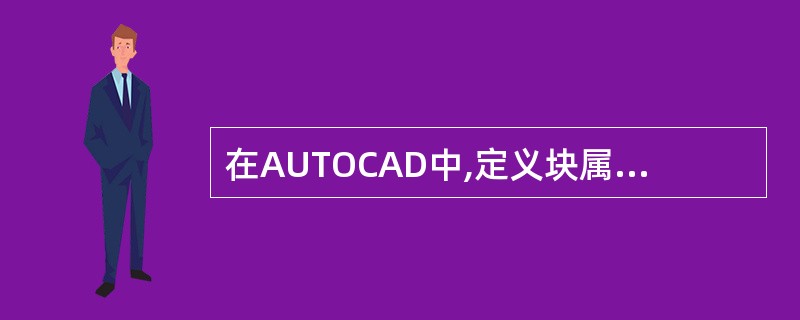 在AUTOCAD中,定义块属...